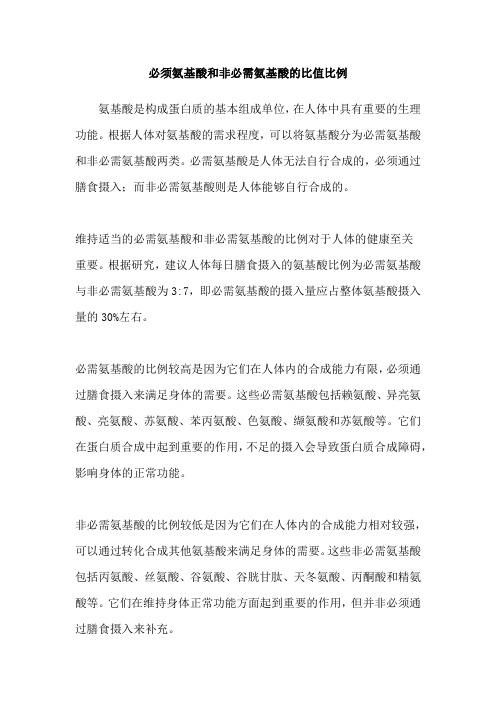 必须氨基酸和非必需氨基酸的比值比例

氨基酸是构成蛋白质的基本组成单位，在人体中具有重要的生理功能。根据人体对氨基酸的需求程度，可以将氨基酸分为必需氨基酸和非必需氨基酸两类。必需氨基酸是人体无法自行合成的，必须通过膳食摄入；而非必需氨基酸则是人体能够自行合成的。

维持适当的必需氨基酸和非必需氨基酸的比例对于人体的健康至关重要。根据研究，建议人体每日膳食摄入的氨基酸比例为必需氨基酸与非必需氨基酸为 3:7，即必需氨基酸的摄入量应占整体氨基酸摄入量的 30%左右。

必需氨基酸的比例较高是因为它们在人体内的合成能力有限，必须通过膳食摄入来满足身体的需要。这些必需氨基酸包括赖氨酸、异亮氨酸、亮氨酸、苏氨酸、苯丙氨酸、色氨酸、缬氨酸和苏氨酸等。它们在蛋白质合成中起到重要的作用，不足的摄入会导致蛋白质合成障碍，影响身体的正常功能。

非必需氨基酸的比例较低是因为它们在人体内的合成能力相对较强，可以通过转化合成其他氨基酸来满足身体的需要。这些非必需氨基酸包括丙氨酸、丝氨酸、谷氨酸、谷胱甘肽、天冬氨酸、丙酮酸和精氨酸等。它们在维持身体正常功能方面起到重要的作用，但并非必须通过膳食摄入来补充。